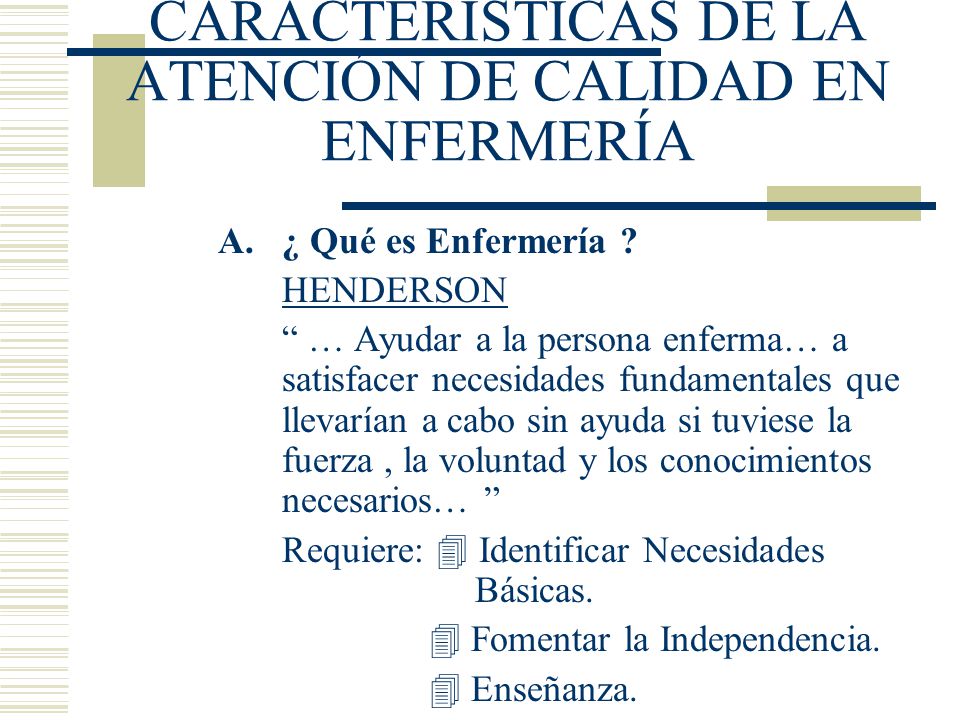 CARACTERÍSTICAS DE LA ATENCIÓN DE CALIDAD EN ENFERMERÍA

A. ¿ Qué es Enfermería ?

HENDERSON

“ … Ayudar a la persona enferma… a satisfacer necesidades fundamentales que llevarían a cabo sin ayuda si tuviese la fuerza , la voluntad y los conocimientos necesarios… ”

Requiere: Identificar Necesidades Básicas.

Fomentar la Independencia.

Enseñanza.